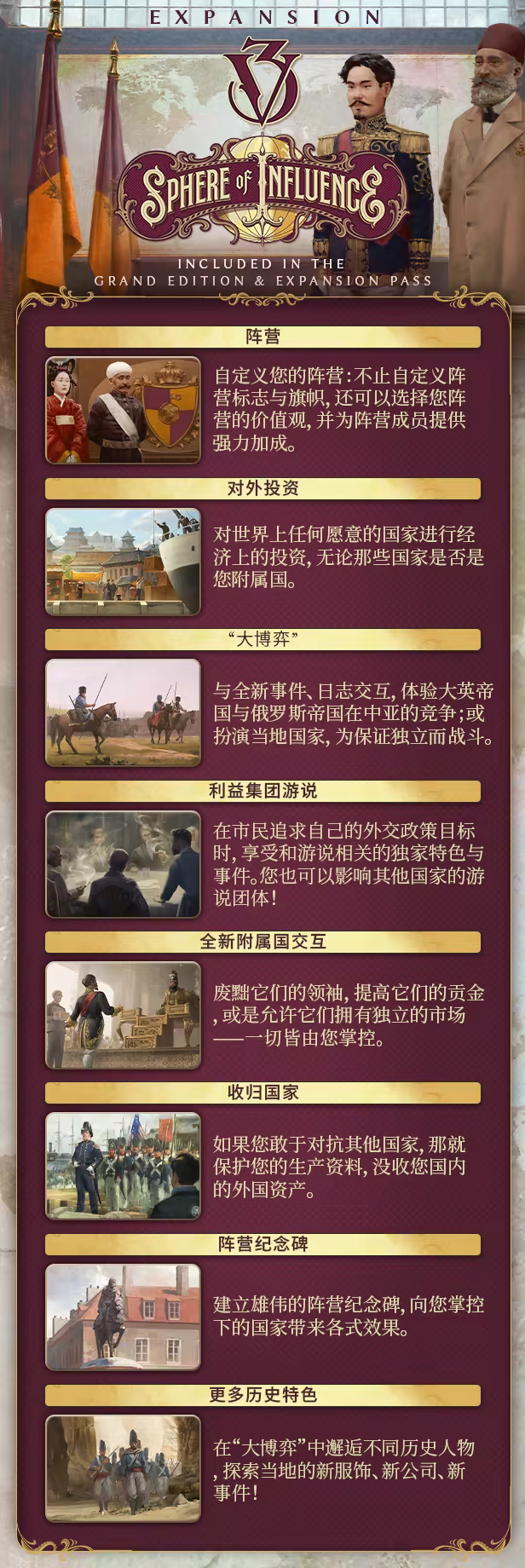 EXPANSION

V3

SPHERE OF INFLUENCE

INCLUDED IN THE
GRAND EDITION & EXPANSION PASS

阵营

自定义您的阵营：不止自定义阵营标志与旗帜，还可以选择您阵营的价值观，并为阵营成员提供强力加成。

对外投资

对世界上任何愿意的国家进行经济上的投资，无论那些国家是否是您附属国。

“大博弈”

与全新事件、日志交互，体验大英帝国与俄罗斯帝国在中亚的竞争；或扮演当地国家，为保证独立而战斗。

利益集团游说

在市民追求自己的外交政策目标时，享受和游说相关的独家特色与事件。您也可以影响其他国家的游说团体！

全新附属国交互

废黜它们的领袖，提高它们的贡金，或是允许它们拥有独立的市场——一切皆由您掌控。

收归国家

如果您敢于对抗其他国家，那就保护您的生产资料，没收您国内的外国资产。

阵营纪念碑

建立雄伟的阵营纪念碑，向您掌控下的国家带来各式效果。

更多历史特色

在“大博弈”中邂逅不同历史人物，探索当地的新服饰、新公司、新事件！